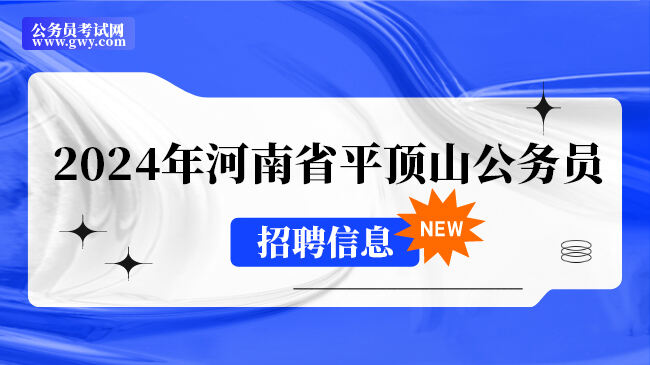 公务员考试网
www.gwy.com

2024年河南省平顶山公务员

招聘信息

NEW